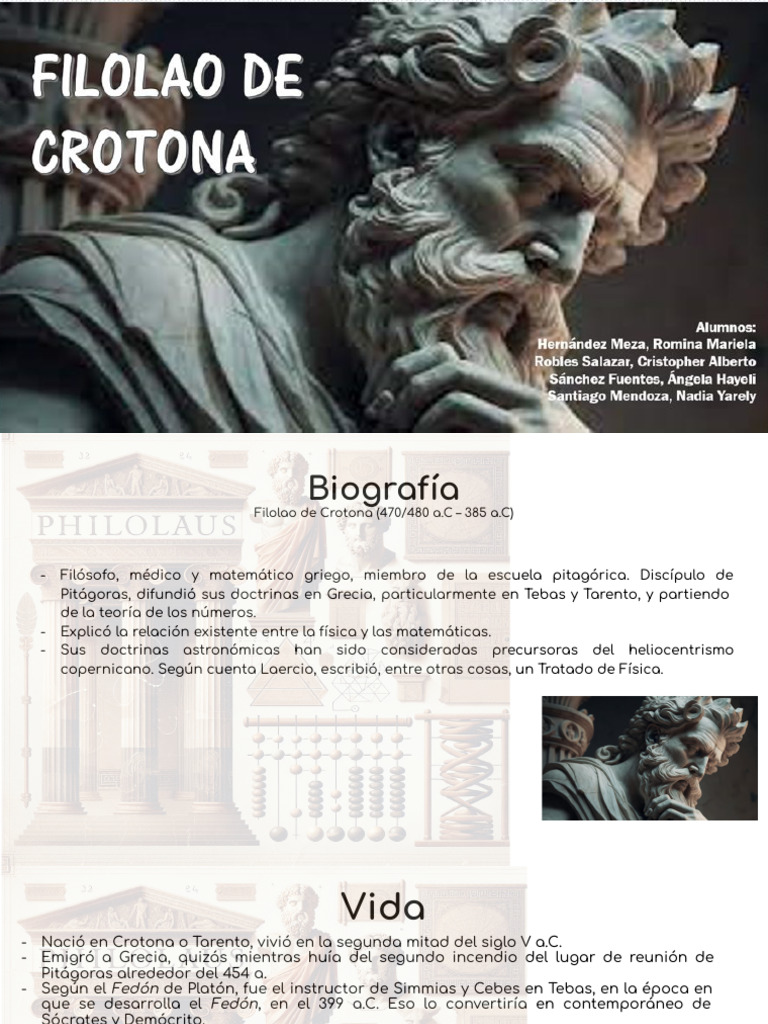 FILOLAO DE CROTONA

Alumnos:
Hernández Meza, Romina Mariela
Robles Salazar, Cristopher Alberto
Sánchez Fuentes, Ángela Hayeli
Santiago Mendoza, Nadia Yarely

PHILOLAUS

Biografía
Filolao de Crotona (470/480 a.C – 385 a.C)

- Filósofo, médico y matemático griego, miembro de la escuela pitagórica. Discípulo de Pitágoras, difundió sus doctrinas en Grecia, particularmente en Tebas y Tarento, y partiendo de la teoría de los números.
- Explicó la relación existente entre la física y las matemáticas.
- Sus doctrinas astronómicas han sido consideradas precursoras del heliocentrismo copernicano. Según cuenta Laercio, escribió, entre otras cosas, un Tratado de Física.

Vida
- Nació en Crotona o Tarento, vivió en la segunda mitad del siglo V a.C.
- Emigró a Grecia, quizás mientras huía del segundo incendio del lugar de reunión de Pitágoras alrededor del 454 a.
- Según el Fedón de Platón, fue el instructor de Simmias y Cebes en Tebas, en la época en que se desarrolla el Fedón, en el 399 a.C. Eso lo convertiría en contemporáneo de Sócrates y Demócrito.